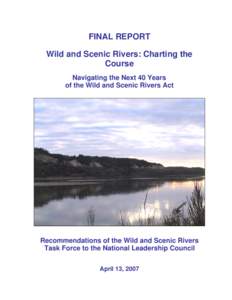 FINAL REPORT

Wild and Scenic Rivers: Charting the Course

Navigating the Next 40 Years of the Wild and Scenic Rivers Act

Recommendations of the Wild and Scenic Rivers Task Force to the National Leadership Council

April 13, 2007